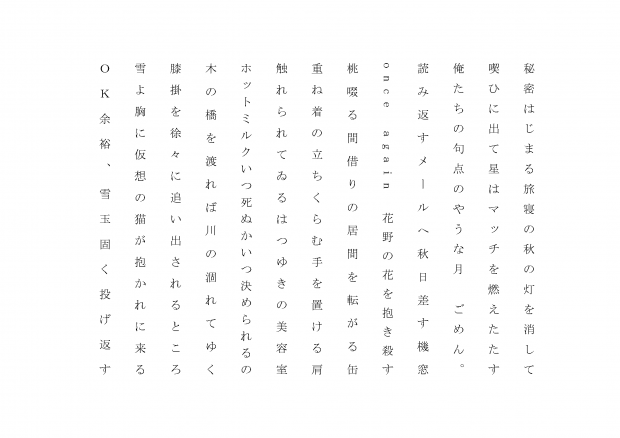 秘密はじまる旅寝の秋の灯を消して

喫ひに出て星はマッチを燃えたたす

俺たちの句点のやうな月　ごめん。

読み返すメールへ秋日差す機窓

once again 花野の花を抱き殺す

桃啜る間借りの居間を転がる缶

重ね着の立ちくらむ手を置ける肩

触れられてゐるはつゆきの美容室

ホットミルクいつ死ぬかいつ決められるの

木の橋を渡れば川の涸れてゆく

膝掛を徐々に追い出されるところ

雪よ胸に仮想の猫が抱かれに来る

OK余裕、雪玉固く投げ返す